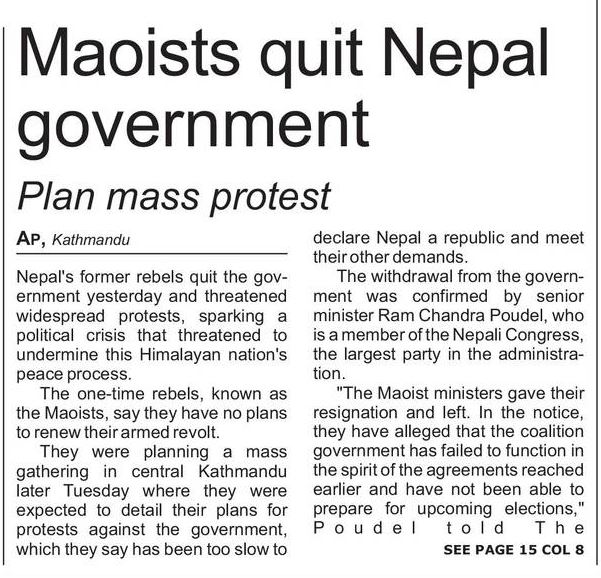 Maoists quit Nepal government

Plan mass protest

AP, Kathmandu

Nepal's former rebels quit the government yesterday and threatened widespread protests, sparking a political crisis that threatened to undermine this Himalayan nation's peace process.

The one-time rebels, known as the Maoists, say they have no plans to renew their armed revolt.

They were planning a mass gathering in central Kathmandu later Tuesday where they were expected to detail their plans for protests against the government, which they say has been too slow to declare Nepal a republic and meet their other demands.

The withdrawal from the government was confirmed by senior minister Ram Chandra Poudel, who is a member of the Nepali Congress, the largest party in the administration.

"The Maoist ministers gave their resignation and left. In the notice, they have alleged that the coalition government has failed to function in the spirit of the agreements reached earlier and have not been able to prepare for upcoming elections," Poudel told The

SEE PAGE 15 COL 8